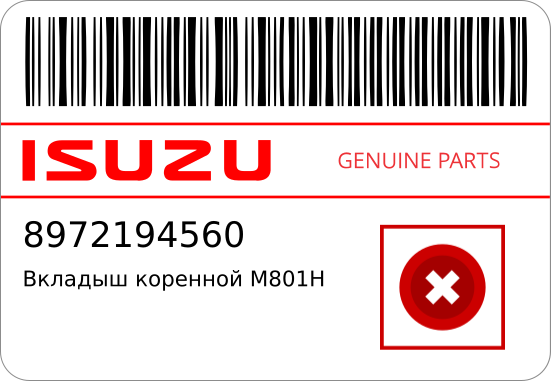 ISUZU

GENUINE PARTS

8972194560

Вкладыш коренной M801H